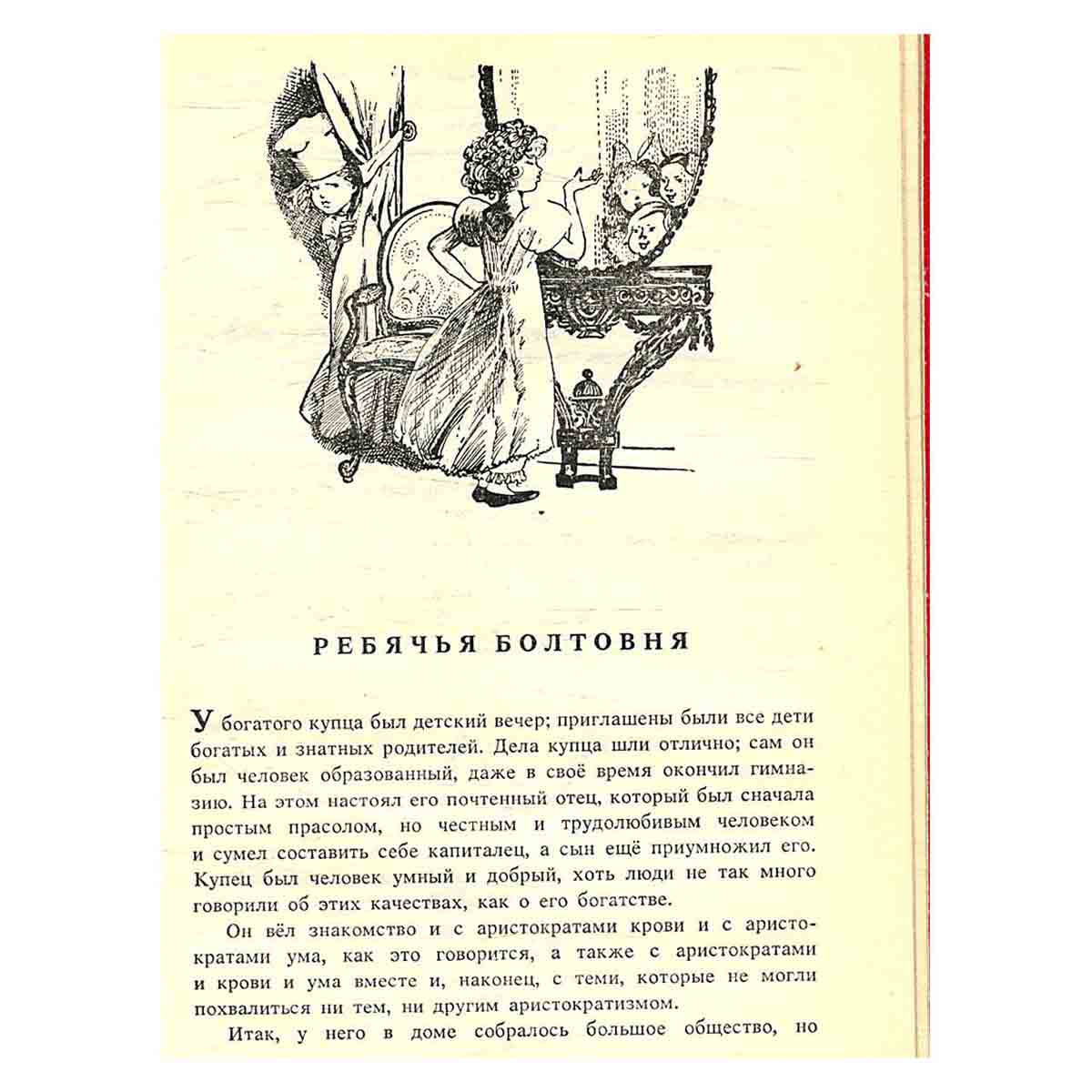 РЕБЯЧЬЯ БОЛТОВНЯ

У богатого купца был детский вечер; приглашены были все дети богатых и знатных родителей. Дела купца шли отлично; сам он был человек образованный, даже в своё время окончил гимназию. На этом настоял его почтенный отец, который был сначала простым прасолом, но честным и трудолюбивым человеком и сумел составить себе капиталец, а сын ещё приумножил его. Купец был человек умный и добрый, хоть люди не так много говорили об этих качествах, как о его богатстве.

Он вёл знакомство и с аристократами крови и с аристократами ума, как это говорится, а также с аристократами и крови и ума вместе и, наконец, с теми, которые не могли похвалиться ни тем, ни другим аристократизмом.

Итак, у него в доме собралось большое общество, но